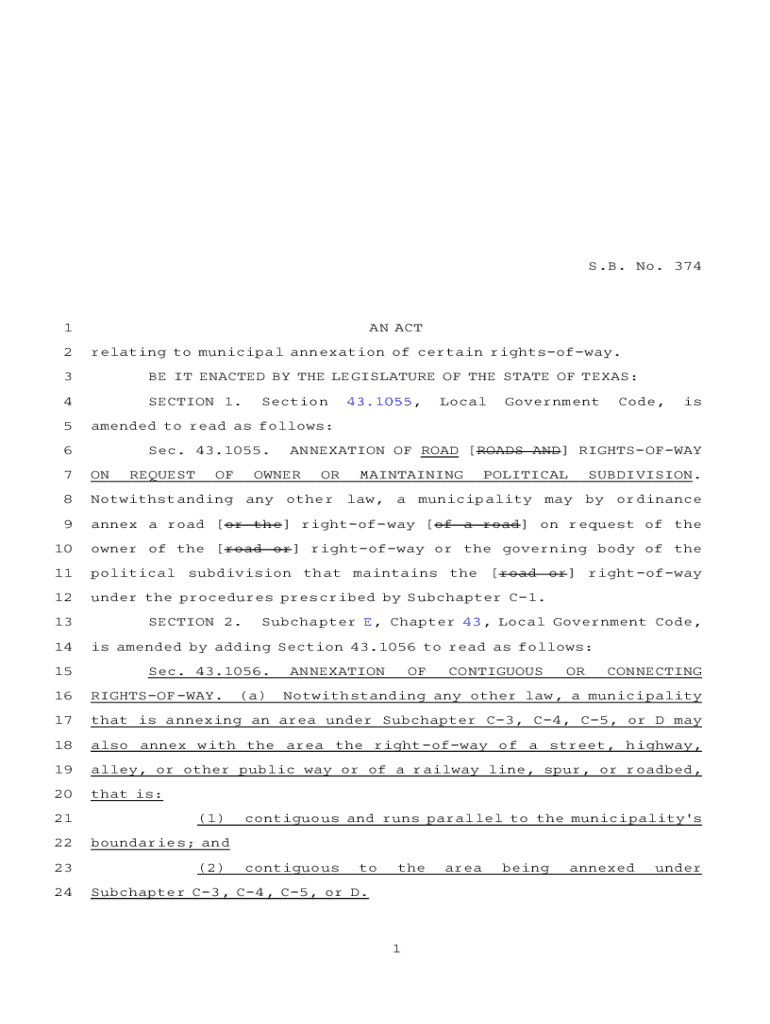 S.B. No. 374

1 AN ACT

2 relating to municipal annexation of certain rights-of-way.

3 BE IT ENACTED BY THE LEGISLATURE OF THE STATE OF TEXAS:

4 SECTION 1. Section 43.1055, Local Government Code, is

5 amended to read as follows:

6 Sec. 43.1055. ANNEXATION OF ROAD [ROADS AND] RIGHTS-OF-WAY

7 ON REQUEST OF OWNER OR MAINTAINING POLITICAL SUBDIVISION.

8 Notwithstanding any other law, a municipality may by ordinance

9 annex a road [or the] right-of-way [of a road] on request of the

10 owner of the [road or] right-of-way or the governing body of the

11 political subdivision that maintains the [road or] right-of-way

12 under the procedures prescribed by Subchapter C-1.

13 SECTION 2. Subchapter E, Chapter 43, Local Government Code,

14 is amended by adding Section 43.1056 to read as follows:

15 Sec. 43.1056. ANNEXATION OF CONTIGUOUS OR CONNECTING

16 RIGHTS-OF-WAY. (a) Notwithstanding any other law, a municipality

17 that is annexing an area under Subchapter C-3, C-4, C-5, or D may

18 also annex with the area the right-of-way of a street, highway,

19 alley, or other public way or of a railway line, spur, or roadbed,

20 that is:

21 (1) contiguous and runs parallel to the municipality's

22 boundaries; and

23 (2) contiguous to the area being annexed under

24 Subchapter C-3, C-4, C-5, or D.

1